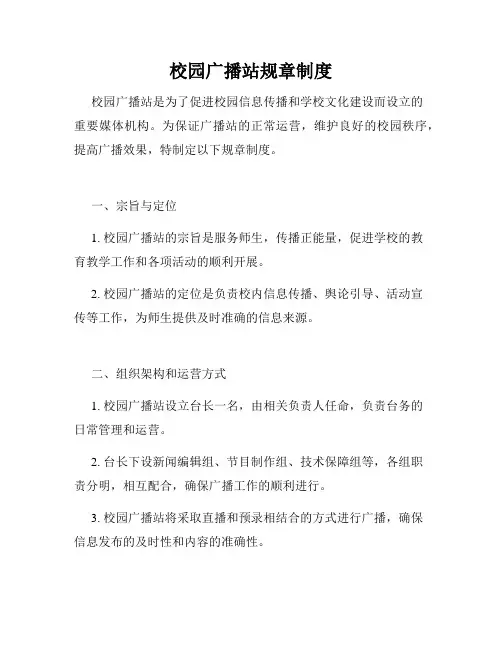 校园广播站规章制度

校园广播站是为了促进校园信息传播和学校文化建设而设立的重要媒体机构。为保证广播站的正常运营，维护良好的校园秩序，提高广播效果，特制定以下规章制度。

一、宗旨与定位

1. 校园广播站的宗旨是服务师生，传播正能量，促进学校的教育教学工作和各项活动的顺利开展。

2. 校园广播站的定位是负责校内信息传播、舆论引导、活动宣传等工作，为师生提供及时准确的信息来源。

二、组织架构和运营方式

1. 校园广播站设立台长一名，由相关负责人任命，负责台务的日常管理和运营。

2. 台长下设新闻编辑组、节目制作组、技术保障组等，各组职责分明，相互配合，确保广播工作的顺利进行。

3. 校园广播站将采取直播和预录相结合的方式进行广播，确保信息发布的及时性和内容的准确性。